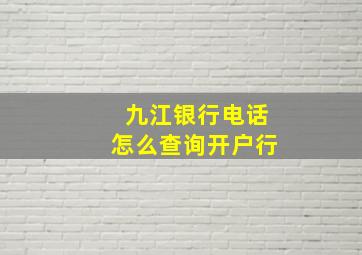 九江银行电话
怎么查询开户行